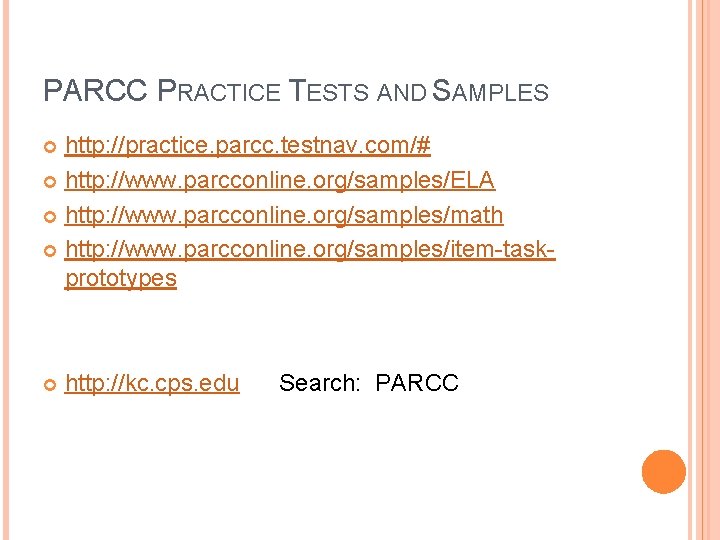 PARCC PRACTICE TESTS AND SAMPLES

• http://practice.parcc.testnav.com/#
• http://www.parcconline.org/samples/ELA
• http://www.parcconline.org/samples/math
• http://www.parcconline.org/samples/item-task-prototypes

• http://kc.cps.edu Search: PARCC